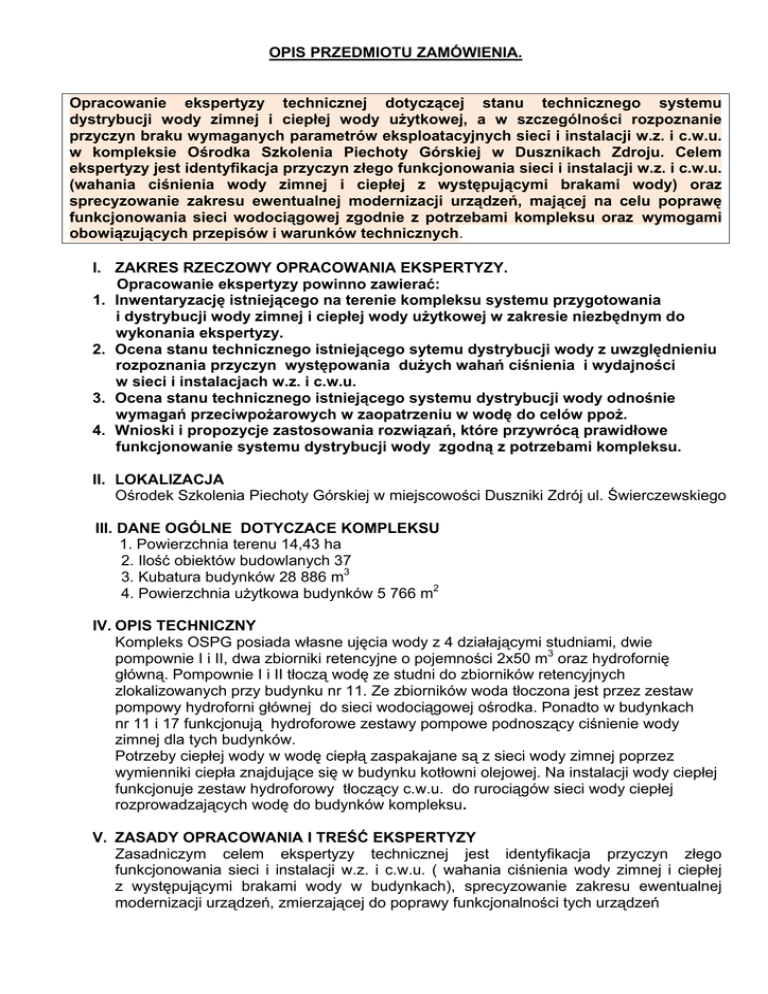 OPIS PRZEDMIOTU ZAMÓWIENIA.

Opracowanie ekspertyzy technicznej dotyczącej stanu technicznego systemu dystrybucji wody zimnej i ciepłej wody użytkowej, a w szczególności rozpoznanie przyczyn braku wymaganych parametrów eksploatacyjnych sieci i instalacji w.z. i c.w.u. w kompleksie Ośrodka Szkolenia Piechoty Górskiej w Dusznikach Zdroju. Celem ekspertyzy jest identyfikacja przyczyn złego funkcjonowania sieci i instalacji w.z. i c.w.u. (wahania ciśnienia wody zimnej i ciepłej z występującymi brakami wody) oraz sprecyzowanie zakresu ewentualnej modernizacji urządzeń, mającej na celu poprawę funkcjonowania sieci wodociągowej zgodnie z potrzebami kompleksu oraz wymogami obowiązujących przepisów i warunków technicznych.

I. ZAKRES RZECZOWY OPRACOWANIA EKSPERTYZY.
Opracowanie ekspertyzy powinno zawierać:
1. Inwentaryzację istniejącego na terenie kompleksu systemu przygotowania i dystrybucji wody zimnej i ciepłej wody użytkowej w zakresie niezbędnym do wykonania ekspertyzy.
2. Ocena stanu technicznego istniejącego sytemu dystrybucji wody z uwzględnieniu rozpoznania przyczyn występowania dużych wahań ciśnienia i wydajności w sieci i instalacjach w.z. i c.w.u.
3. Ocena stanu technicznego istniejącego systemu dystrybucji wody odnośnie wymagań przeciwpożarowych w zaopatrzeniu w wodę do celów ppoż.
4. Wnioski i propozycje zastosowania rozwiązań, które przywrócą prawidłowe funkcjonowanie systemu dystrybucji wody zgodną z potrzebami kompleksu.

II. LOKALIZACJA
Ośrodek Szkolenia Piechoty Górskiej w miejscowości Duszniki Zdrój ul. Świerczewskiego

III. DANE OGÓLNE DOTYCZACE KOMPLEKSU
1. Powierzchnia terenu 14,43 ha
2. Ilość obiektów budowlanych 37
3. Kubatura budynków 28 886 $m^3$
4. Powierzchnia użytkowa budynków 5 766 $m^2$

IV. OPIS TECHNICZNY
Kompleks OSPG posiada własne ujęcia wody z 4 działającymi studniami, dwie pompownie I i II, dwa zbiorniki retencyjne o pojemności 2x50 $m^3$ oraz hydrofornię główną. Pompownie I i II tłoczą wodę ze studni do zbiorników retencyjnych zlokalizowanych przy budynku nr 11. Ze zbiorników woda tłoczona jest przez zestaw pompowy hydroforni głównej do sieci wodociągowej ośrodka. Ponadto w budynkach nr 11 i 17 funkcjonują hydroforowe zestawy pompowe podnoszący ciśnienie wody zimnej dla tych budynków.
Potrzeby ciepłej wody w wodę ciepłą zaspakajane są z sieci wody zimnej poprzez wymienniki ciepła znajdujące się w budynku kotłowni olejowej. Na instalacji wody ciepłej funkcjonuje zestaw hydroforowy tłoczący c.w.u. do rurociągów sieci wody ciepłej rozprowadzających wodę do budynków kompleksu.

V. ZASADY OPRACOWANIA I TREŚĆ EKSPERTYZY
Zasadniczym celem ekspertyzy technicznej jest identyfikacja przyczyn złego funkcjonowania sieci i instalacji w.z. i c.w.u. ( wahania ciśnienia wody zimnej i ciepłej z występującymi brakami wody w budynkach), sprecyzowanie zakresu ewentualnej modernizacji urządzeń, zmierzającej do poprawy funkcjonalności tych urządzeń